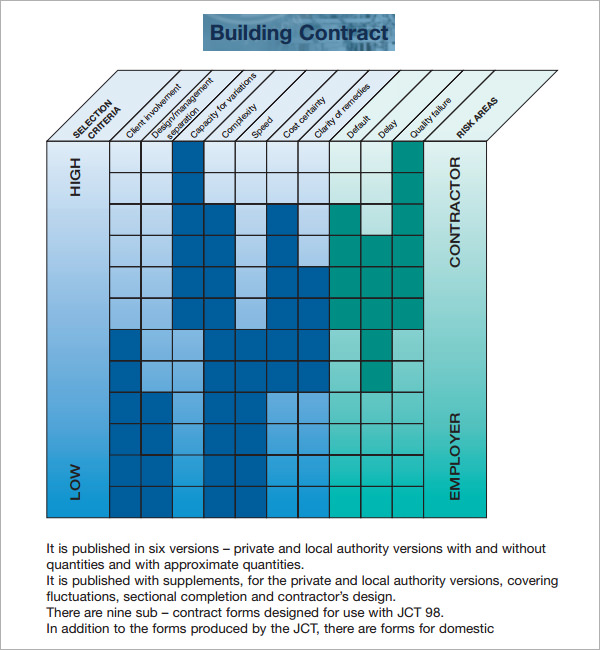 Building Contract

SELECTION CRITERIA

Client involvement

Design/management separation

Capacity for variations

Complexity

Speed

Cost certainty

Clarity of remedies

Default

Delay

Quality failure

RISK AREAS

HIGH

LOW

CONTRACTOR

EMPLOYER

It is published in six versions – private and local authority versions with and without quantities and with approximate quantities.
It is published with supplements, for the private and local authority versions, covering fluctuations, sectional completion and contractor's design.
There are nine sub – contract forms designed for use with JCT 98.
In addition to the forms produced by the JCT, there are forms for domestic